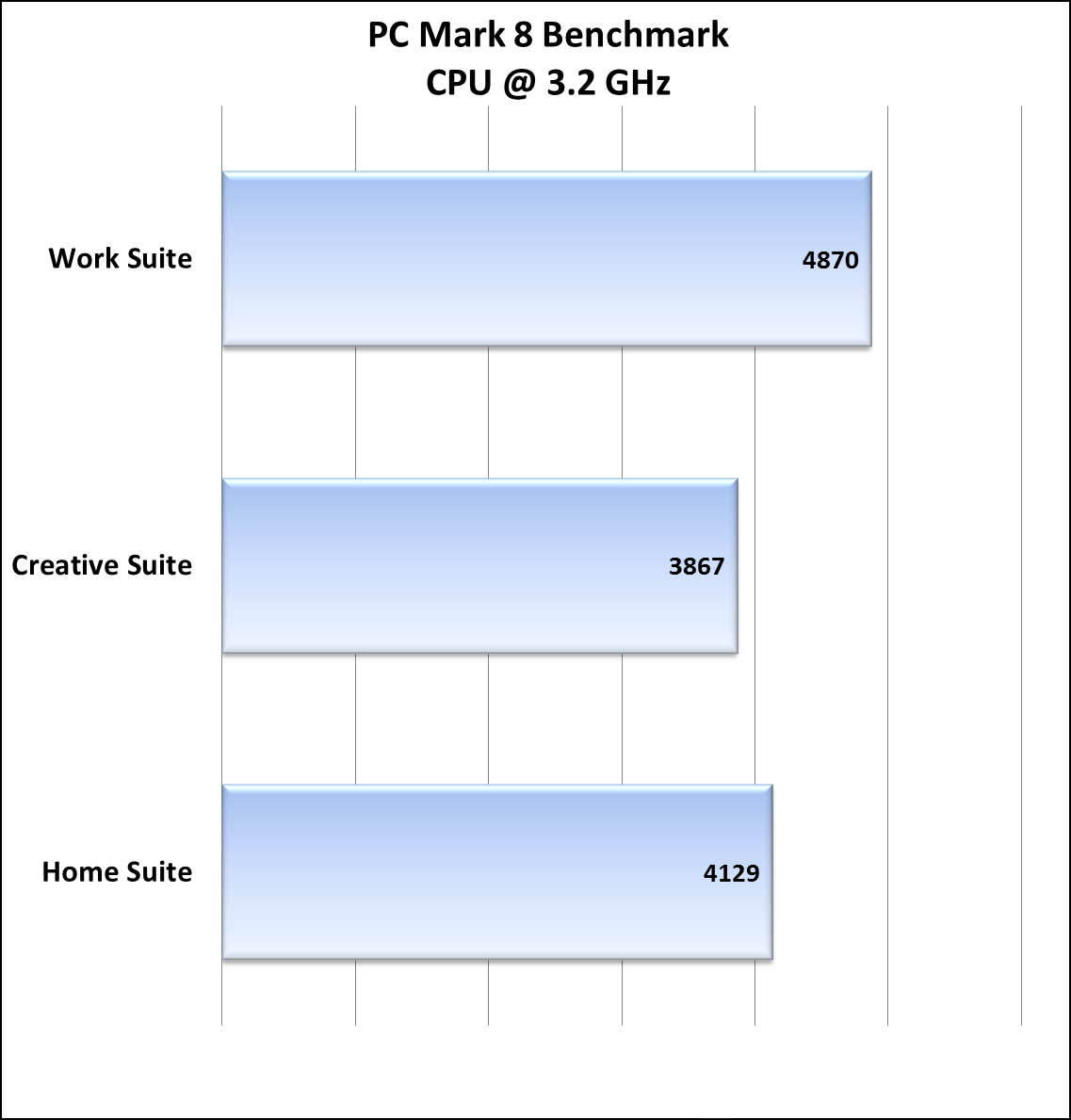 PC Mark 8 Benchmark
CPU @ 3.2 GHz

Work Suite
4870

Creative Suite
3867

Home Suite
4129